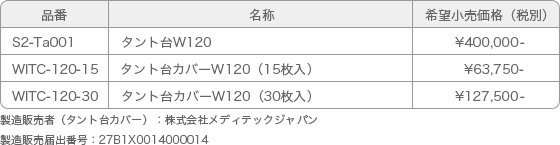 | 品番 | 名称 | 希望小売価格（税別） |
|---|---|---|
| S2-Ta001 | タント台W120 | ¥400,000- |
| WITC-120-15 | タント台カバーW120（15枚入） | ¥63,750- |
| WITC-120-30 | タント台カバーW120（30枚入） | ¥127,500- |

製造販売者（タント台カバー）：株式会社メディテックジャパン

製造販売届出番号：27B1X0014000014